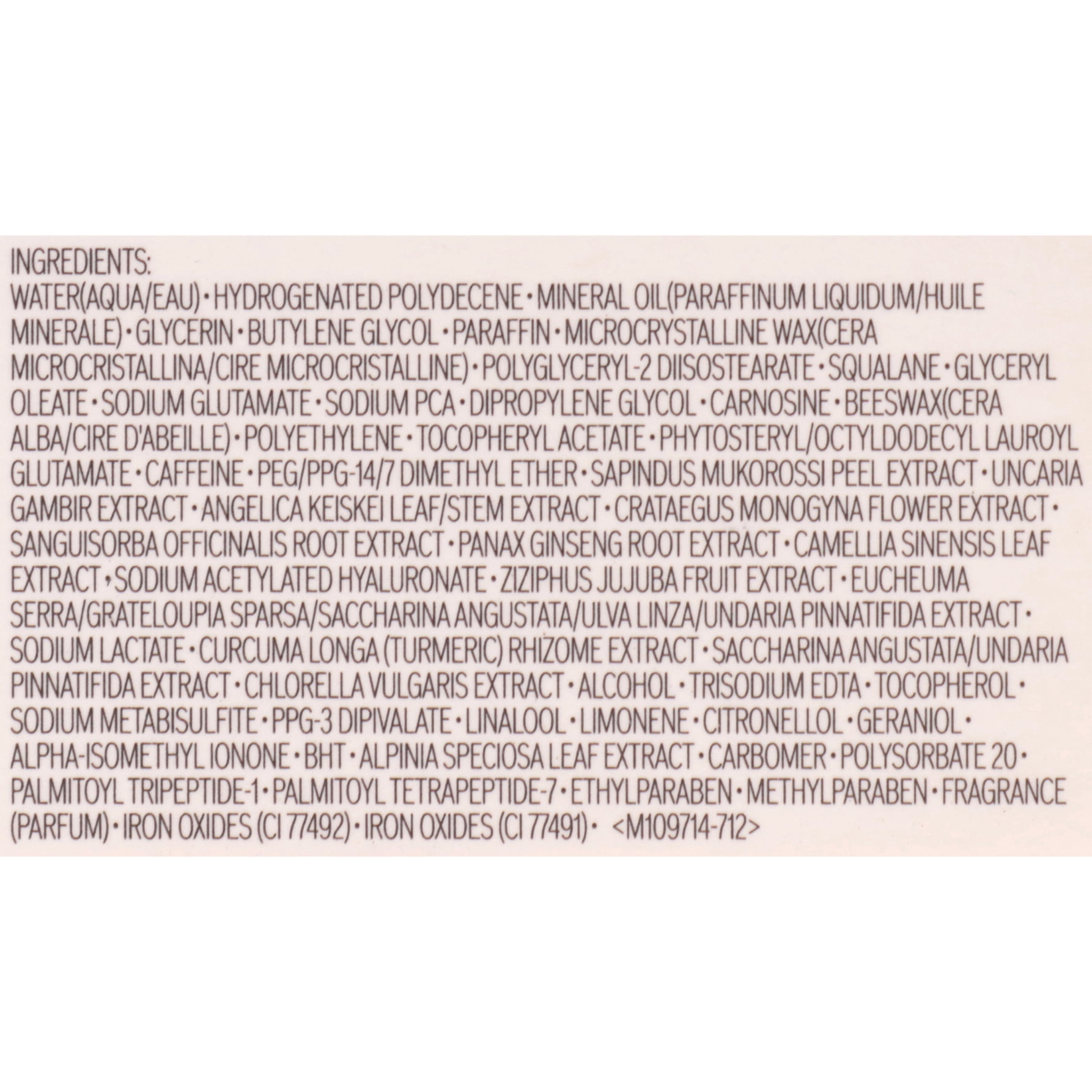 INGREDIENTS:
WATER(AQUA/EAU) • HYDROGENATED POLYDECENE • MINERAL OIL(PARAFFINUM LIQUIDUM/HUILE MINERALE) • GLYCERIN • BUTYLENE GLYCOL • PARAFFIN • MICROCRYSTALLINE WAX(CERA MICROCRISTALLINA/CIRE MICROCRISTALLINE) • POLYGLYCERYL-2 DIISOSTEARATE • SQUALANE • GLYCERYL OLEATE • SODIUM GLUTAMATE • SODIUM PCA • DIPROPYLENE GLYCOL • CARNOSINE • BEESWAX(CERA ALBA/CIRE D'ABEILLE) • POLYETHYLENE • TOCOPHERYL ACETATE • PHYTOSTERYL/OCTYLDODECYL LAUROYL GLUTAMATE • CAFFEINE • PEG/PPG-14/7 DIMETHYL ETHER • SAPINDUS MUKOROSSI PEEL EXTRACT • UNCARIA GAMBIR EXTRACT • ANGELICA KEISKEI LEAF/STEM EXTRACT • CRATAEGUS MONOGYNA FLOWER EXTRACT • SANGUISORBA OFFICINALIS ROOT EXTRACT • PANAX GINSENG ROOT EXTRACT • CAMELLIA SINENSIS LEAF EXTRACT • SODIUM ACETYLATED HYALURONATE • ZIZIPHUS JUJUBA FRUIT EXTRACT • EUCHEUMA SERRA/GRATELOUPIA SPARSA/SACCHARINA ANGUSTATA/ULVA LINZA/UNDARIA PINNATIFIDA EXTRACT • SODIUM LACTATE • CURCUMA LONGA (TURMERIC) RHIZOME EXTRACT • SACCHARINA ANGUSTATA/UNDARIA PINNATIFIDA EXTRACT • CHLORELLA VULGARIS EXTRACT • ALCOHOL • TRISODIUM EDTA • TOCOPHEROL • SODIUM METABISULFITE • PPG-3 DIPIVALATE • LINALOOL • LIMONENE • CITRONELLOL • GERANIOL • ALPHA-ISOMETHYL IONONE • BHT • ALPINIA SPECIOSA LEAF EXTRACT • CARBOMER • POLYSORBATE 20 • PALMITOYL TRIPEPTIDE-1 • PALMITOYL TETRAPEPTIDE-7 • ETHYLPARABEN • METHYLPARABEN • FRAGRANCE (PARFUM) • IRON OXIDES (CI 77492) • IRON OXIDES (CI 77491) • <M109714-712>